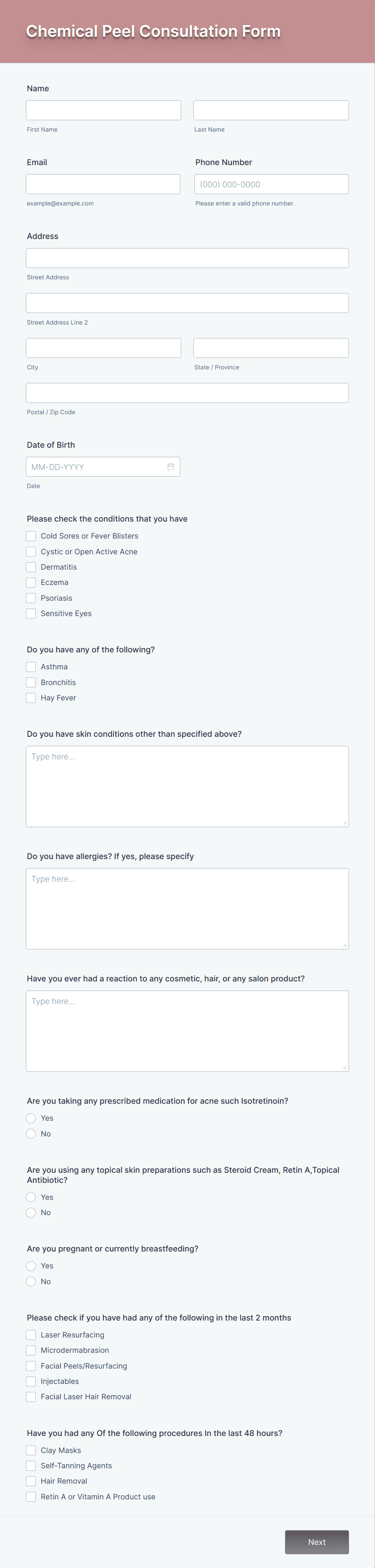 Chemical Peel Consultation Form

Name

First Name

Last Name

Email

example@example.com

Phone Number

(000) 000-0000

Please enter a valid phone number.

Address

Street Address

Street Address Line 2

City

State / Province

Postal / Zip Code

Date of Birth

MM-DD-YYYY

Date

Please check the conditions that you have

Cold Sores or Fever Blisters
Cystic or Open Active Acne
Dermatitis
Eczema
Psoriasis
Sensitive Eyes

Do you have any of the following?

Asthma
Bronchitis
Hay Fever

Do you have skin conditions other than specified above?

Type here...

Do you have allergies? If yes, please specify

Type here...

Have you ever had a reaction to any cosmetic, hair, or any salon product?

Type here...

Are you taking any prescribed medication for acne such Isotretinoin?

Yes
No

Are you using any topical skin preparations such as Steroid Cream, Retin A,Topical Antibiotic?

Yes
No

Are you pregnant or currently breastfeeding?

Yes
No

Please check if you have had any of the following in the last 2 months

Laser Resurfacing
Microdermabrasion
Facial Peels/Resurfacing
Injectables
Facial Laser Hair Removal

Have you had any Of the following procedures In the last 48 hours?

Clay Masks
Self-Tanning Agents
Hair Removal
Retin A or Vitamin A Product use

Next